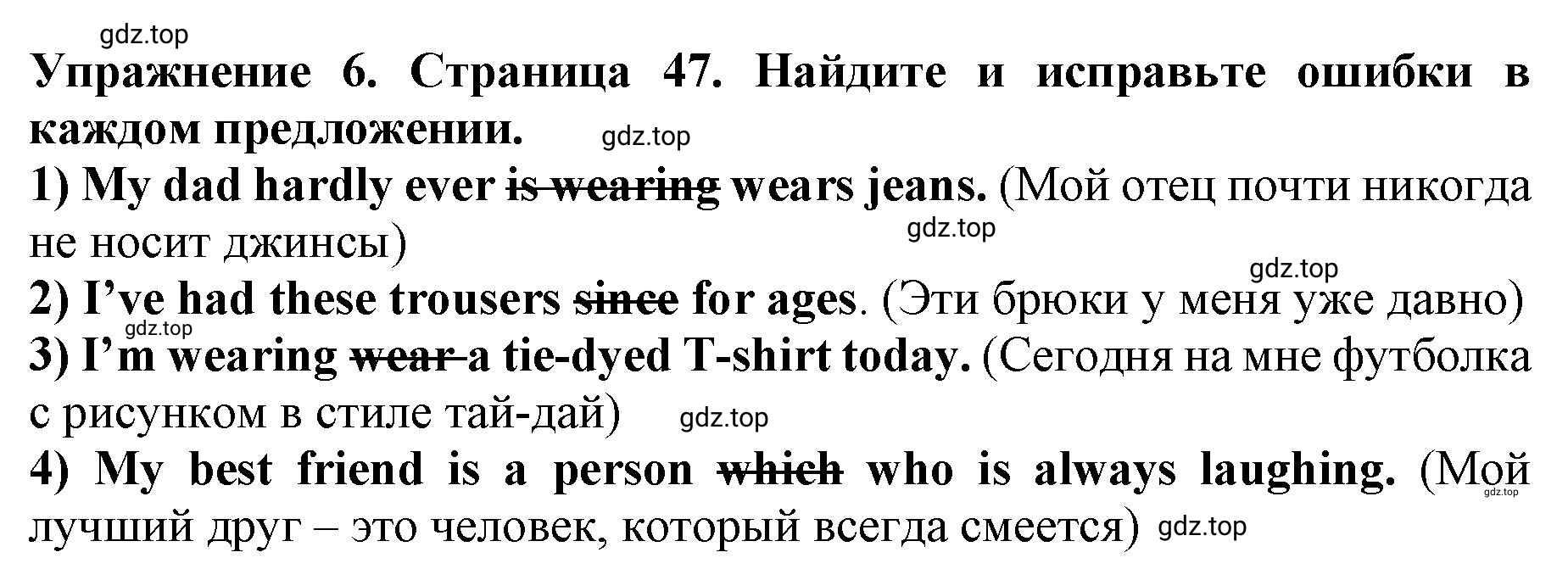 gdz.top

Упражнение 6. Страница 47. Найдите и исправьте ошибки в каждом предложении. gdz.top

1) My dad hardly ever ~~is wearing~~ wears jeans. (Мой отец почти никогда не носит джинсы) gdz.top

gdz.top

2) I've had these trousers ~~since~~ for ages. (Эти брюки у меня уже давно)

gdz.top

3) I'm wearing ~~wear~~ a tie-dyed T-shirt today. (Сегодня на мне футболка с рисунком в стиле тай-дай) gdz.top

4) My best friend is a person ~~which~~ who is always laughing. (Мой лучший друг – это человек, который всегда смеется) gdz.top

gdz.top